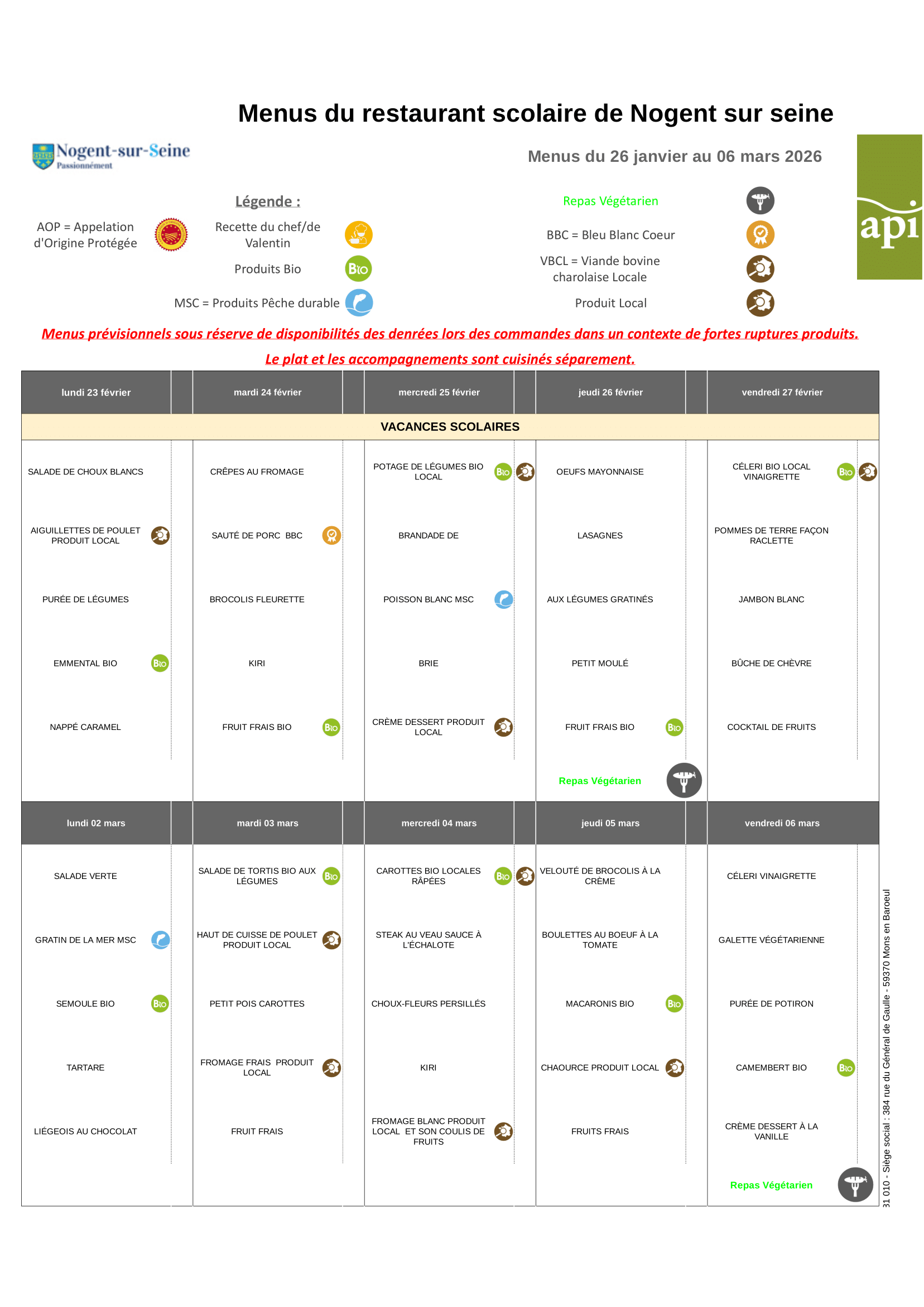 Menus du restaurant scolaire de Nogent sur seine

Nogent-sur-Seine
Passionnément

Menus du 26 janvier au 06 mars 2026

api

Légende :

AOP = Appelation d'Origine Protégée

Recette du chef/de Valentin

Produits Bio

MSC = Produits Pêche durable

Repas Végétarien

BBC = Bleu Blanc Coeur

VBCL = Viande bovine charolaise Locale

Produit Local

Menus prévisionnels sous réserve de disponibilités des denrées lors des commandes dans un contexte de fortes ruptures produits.

Le plat et les accompagnements sont cuisinés séparement.

| lundi 23 février | mardi 24 février | mercredi 25 février | jeudi 26 février | vendredi 27 février |
|---|---|---|---|---|
| VACANCES SCOLAIRES | | | | |
| SALADE DE CHOUX BLANCS | CRÊPES AU FROMAGE | POTAGE DE LÉGUMES BIO LOCAL | OEUFS MAYONNAISE | CÉLERI BIO LOCAL VINAIGRETTE |
| AIGUILLETTES DE POULET PRODUIT LOCAL | SAUTÉ DE PORC BBC | BRANDADE DE | LASAGNES | POMMES DE TERRE FAÇON RACLETTE |
| PURÉE DE LÉGUMES | BROCOLIS FLEURETTE | POISSON BLANC MSC | AUX LÉGUMES GRATINÉS | JAMBON BLANC |
| EMMENTAL BIO | KIRI | BRIE | PETIT MOULÉ | BÛCHE DE CHÈVRE |
| NAPPÉ CARAMEL | FRUIT FRAIS BIO | CRÈME DESSERT PRODUIT LOCAL | FRUIT FRAIS BIO | COCKTAIL DE FRUITS |
| | | | Repas Végétarien | |

| lundi 02 mars | mardi 03 mars | mercredi 04 mars | jeudi 05 mars | vendredi 06 mars |
|---|---|---|---|---|
| SALADE VERTE | SALADE DE TORTIS BIO AUX LÉGUMES | CAROTTES BIO LOCALES RÂPÉES | VELOUTÉ DE BROCOLIS À LA CRÈME | CÉLERI VINAIGRETTE |
| GRATIN DE LA MER MSC | HAUT DE CUISSE DE POULET PRODUIT LOCAL | STEAK AU VEAU SAUCE À L'ÉCHALOTE | BOULETTES AU BOEUF À LA TOMATE | GALETTE VÉGÉTARIENNE |
| SEMOULE BIO | PETIT POIS CAROTTES | CHOUX-FLEURS PERSILLÉS | MACARONIS BIO | PURÉE DE POTIRON |
| TARTARE | FROMAGE FRAIS PRODUIT LOCAL | KIRI | CHAOURCE PRODUIT LOCAL | CAMEMBERT BIO |
| LIÉGEOIS AU CHOCOLAT | FRUIT FRAIS | FROMAGE BLANC PRODUIT LOCAL ET SON COULIS DE FRUITS | FRUITS FRAIS | CRÈME DESSERT À LA VANILLE |
| | | | | Repas Végétarien |

31 010 - Siège social : 384 rue du Général de Gaulle - 59370 Mons en Baroeul